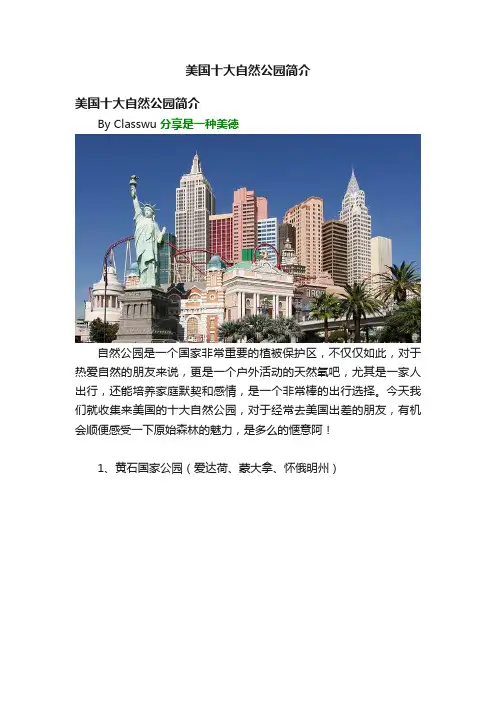 美国十大自然公园简介

美国十大自然公园简介

By Classwu 分享是一种美德

自然公园是一个国家非常重要的植被保护区，不仅仅如此，对于热爱自然的朋友来说，更是一个户外活动的天然氧吧，尤其是一家人出行，还能培养家庭默契和感情，是一个非常棒的出行选择。今天我们就收集来美国的十大自然公园，对于经常去美国出差的朋友，有机会顺便感受一下原始森林的魅力，是多么的惬意阿！

1、黄石国家公园（爱达荷、蒙大拿、怀俄明州）